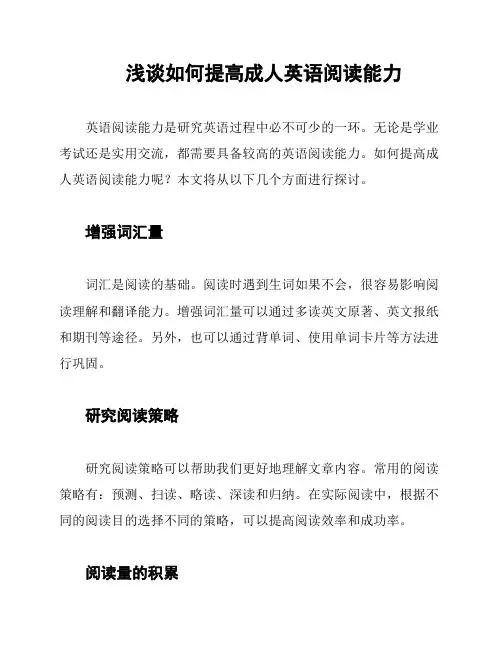 浅谈如何提高成人英语阅读能力

英语阅读能力是研究英语过程中必不可少的一环。无论是学业考试还是实用交流，都需要具备较高的英语阅读能力。如何提高成人英语阅读能力呢？本文将从以下几个方面进行探讨。

增强词汇量

词汇是阅读的基础。阅读时遇到生词如果不会，很容易影响阅读理解和翻译能力。增强词汇量可以通过多读英文原著、英文报纸和期刊等途径。另外，也可以通过背单词、使用单词卡片等方法进行巩固。

研究阅读策略

研究阅读策略可以帮助我们更好地理解文章内容。常用的阅读策略有：预测、扫读、略读、深读和归纳。在实际阅读中，根据不同的阅读目的选择不同的策略，可以提高阅读效率和成功率。

阅读量的积累